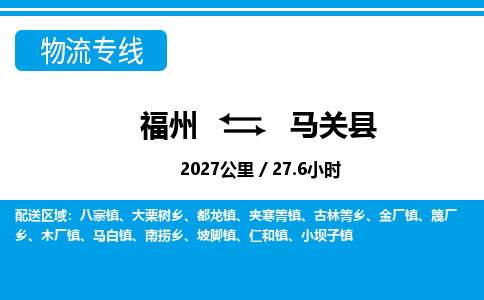 物流专线

福州 马关县

2027公里 / 27.6小时

配送区域：八寨镇、大栗树乡、都龙镇、夹寒箐镇、古林箐乡、金厂镇、篾厂乡、木厂镇、马白镇、南捞乡、坡脚镇、仁和镇、小坝子镇